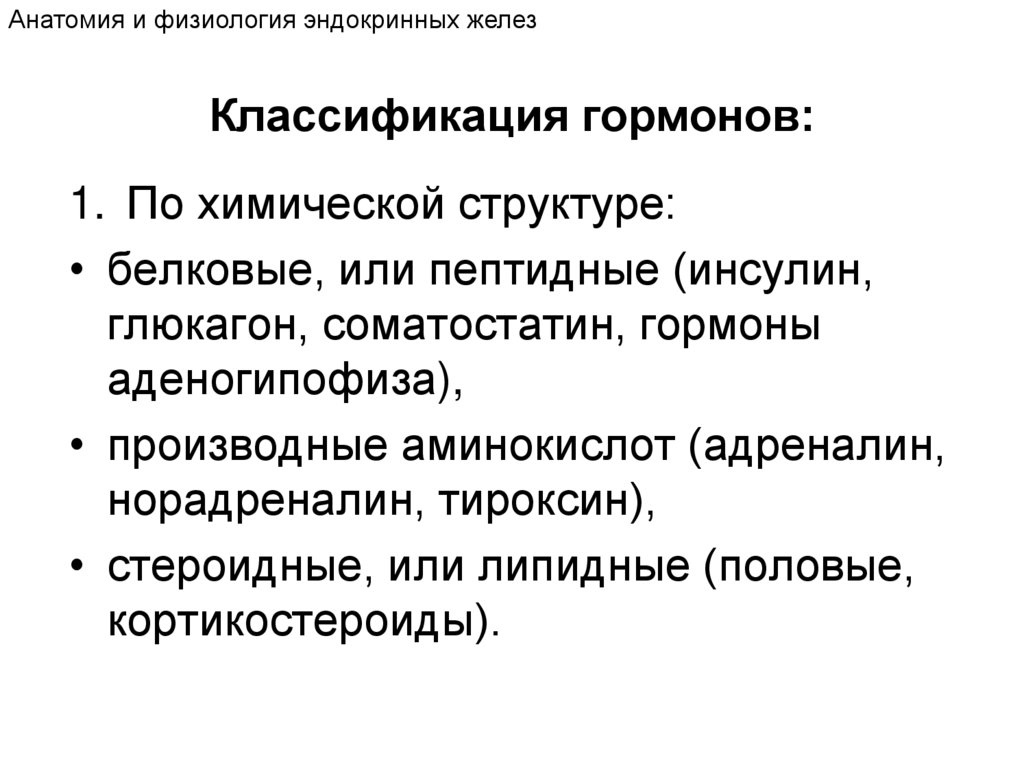 Анатомия и физиология эндокринных желез

Классификация гормонов:

1. По химической структуре:

• белковые, или пептидные (инсулин, глюкагон, соматостатин, гормоны аденогипофиза),

• производные аминокислот (адреналин, норадреналин, тироксин),

• стероидные, или липидные (половые, кортикостероиды).